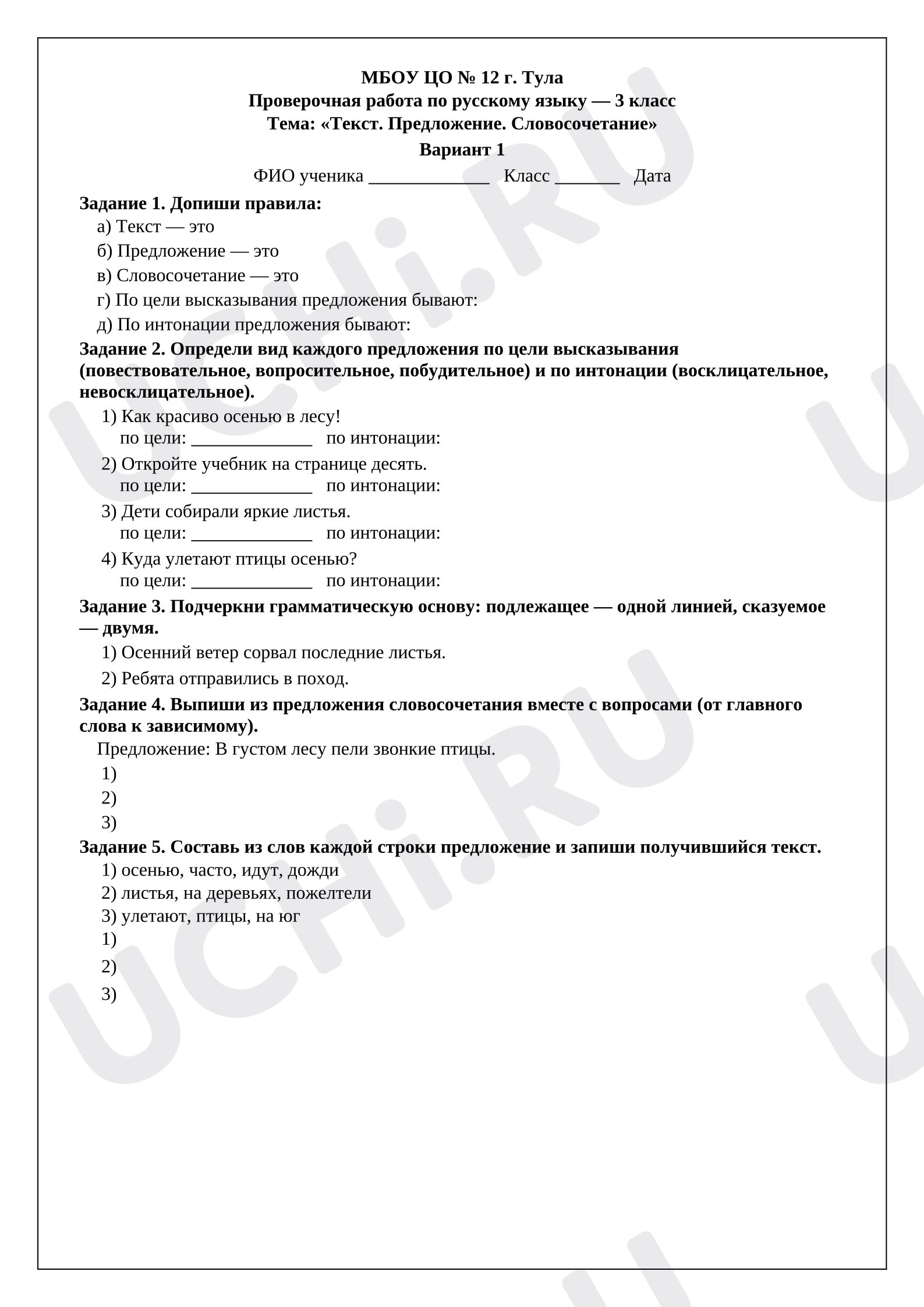 МБОУ ЦО № 12 г. Тула
Проверочная работа по русскому языку — 3 класс
Тема: «Текст. Предложение. Словосочетание»
Вариант 1
ФИО ученика ____ Класс ____ Дата

Задание 1. Допиши правила:
а) Текст — это
б) Предложение — это
в) Словосочетание — это
г) По цели высказывания предложения бывают:
д) По интонации предложения бывают:

Задание 2. Определи вид каждого предложения по цели высказывания (повествовательное, вопросительное, побудительное) и по интонации (восклицательное, невосклицательное).
1) Как красиво осенью в лесу!
по цели: ____ по интонации:
2) Откройте учебник на странице десять.
по цели: ____ по интонации:
3) Дети собирали яркие листья.
по цели: ____ по интонации:
4) Куда улетают птицы осенью?
по цели: ____ по интонации:

Задание 3. Подчеркни грамматическую основу: подлежащее — одной линией, сказуемое — двумя.
1) Осенний ветер сорвал последние листья.
2) Ребята отправились в поход.

Задание 4. Выпиши из предложения словосочетания вместе с вопросами (от главного слова к зависимому).
Предложение: В густом лесу пели звонкие птицы.
1)
2)
3)

Задание 5. Составь из слов каждой строки предложение и запиши получившийся текст.
1) осенью, часто, идут, дожди
2) листья, на деревьях, пожелтели
3) улетают, птицы, на юг
1)
2)
3)

UCHi.RU